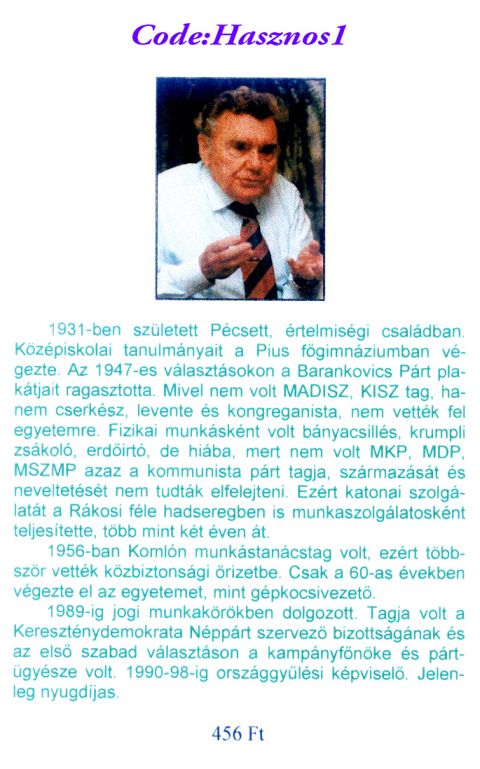 Code:Hasznos1

1931-ben született Pécsett, értelmiségi családban. Középiskolai tanulmányait a Pius főgimnáziumban végezte. Az 1947-es választásokon a Barankovics Párt plakátjait ragasztotta. Mivel nem volt MADISZ, KISZ tag, hanem cserkész, levente és kongreganista, nem vették fel egyetemre. Fizikai munkásként volt bányacsillés, krumpli zsákoló, erdőirtó, de hiába, mert nem volt MKP, MDP, MSZMP azaz a kommunista párt tagja, származását és neveltetését nem tudták elfelejteni. Ezért katonai szolgálatát a Rákosi féle hadseregben is munkaszolgálatosként teljesítette, több mint két éven át.

1956-ban Komlón munkástanácstag volt, ezért többször vették közbiztonsági őrizetbe. Csak a 60-as években végezte el az egyetemet, mint gépkocsivezető.

1989-ig jogi munkakörökben dolgozott. Tagja volt a Kereszténydemokrata Néppárt szervező bizottságának és az első szabad választáson a kampányfőnöke és pártügyésze volt. 1990-98-ig országgyűlési képviselő. Jelenleg nyugdíjas.

456 Ft